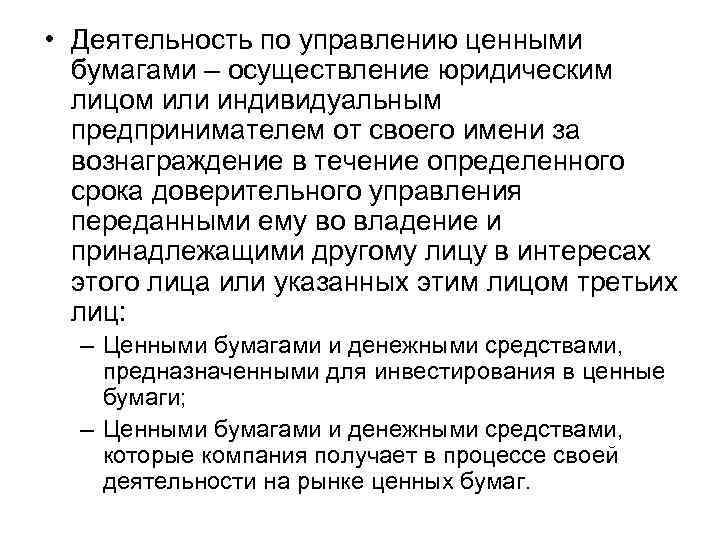 • Деятельность по управлению ценными бумагами – осуществление юридическим лицом или индивидуальным предпринимателем от своего имени за вознаграждение в течение определенного срока доверительного управления переданными ему во владение и принадлежащими другому лицу в интересах этого лица или указанных этим лицом третьих лиц:

– Ценными бумагами и денежными средствами, предназначенными для инвестирования в ценные бумаги;

– Ценными бумагами и денежными средствами, которые компания получает в процессе своей деятельности на рынке ценных бумаг.